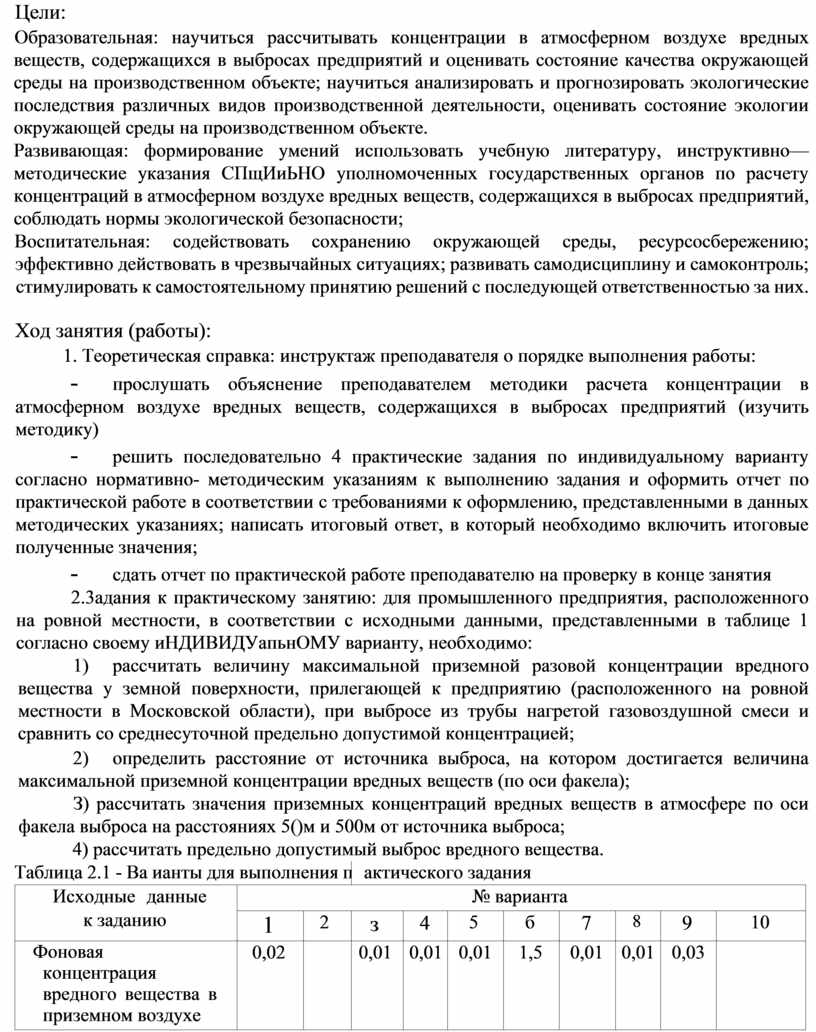 Цели:
Образовательная: научиться рассчитывать концентрации в атмосферном воздухе вредных веществ, содержащихся в выбросах предприятий и оценивать состояние качества окружающей среды на производственном объекте; научиться анализировать и прогнозировать экологические последствия различных видов производственной деятельности, оценивать состояние экологии окружающей среды на производственном объекте.
Развивающая: формирование умений использовать учебную литературу, инструктивно— методические указания СПщИиЬНО уполномоченных государственных органов по расчету концентраций в атмосферном воздухе вредных веществ, содержащихся в выбросах предприятий, соблюдать нормы экологической безопасности;
Воспитательная: содействовать сохранению окружающей среды, ресурсосбережению; эффективно действовать в чрезвычайных ситуациях; развивать самодисциплину и самоконтроль; стимулировать к самостоятельному принятию решений с последующей ответственностью за них.

Ход занятия (работы):
1. Теоретическая справка: инструктаж преподавателя о порядке выполнения работы:
- прослушать объяснение преподавателем методики расчета концентрации в атмосферном воздухе вредных веществ, содержащихся в выбросах предприятий (изучить методику)
- решить последовательно 4 практические задания по индивидуальному варианту согласно нормативно- методическим указаниям к выполнению задания и оформить отчет по практической работе в соответствии с требованиями к оформлению, представленными в данных методических указаниях; написать итоговый ответ, в который необходимо включить итоговые полученные значения;
- сдать отчет по практической работе преподавателю на проверку в конце занятия
2.Задания к практическому занятию: для промышленного предприятия, расположенного на ровной местности, в соответствии с исходными данными, представленными в таблице 1 согласно своему иНДИВИДУапьнОМУ варианту, необходимо:
1) рассчитать величину максимальной приземной разовой концентрации вредного вещества у земной поверхности, прилегающей к предприятию (расположенного на ровной местности в Московской области), при выбросе из трубы нагретой газовоздушной смеси и сравнить со среднесуточной предельно допустимой концентрацией;
2) определить расстояние от источника выброса, на котором достигается величина максимальной приземной концентрации вредных веществ (по оси факела);
З) рассчитать значения приземных концентраций вредных веществ в атмосфере по оси факела выброса на расстояниях 5()м и 500м от источника выброса;
4) рассчитать предельно допустимый выброс вредного вещества.
Таблица 2.1 - Ва ианты для выполнения п актического задания

| Исходные данные к заданию | № варианта | | | | | | | | | |
|---|---|---|---|---|---|---|---|---|---|---|
| | 1 | 2 | з | 4 | 5 | б | 7 | 8 | 9 | 10 |
| Фоновая концентрация вредного вещества в приземном воздухе | 0,02 | | 0,01 | 0,01 | 0,01 | 1,5 | 0,01 | 0,01 | 0,03 | |